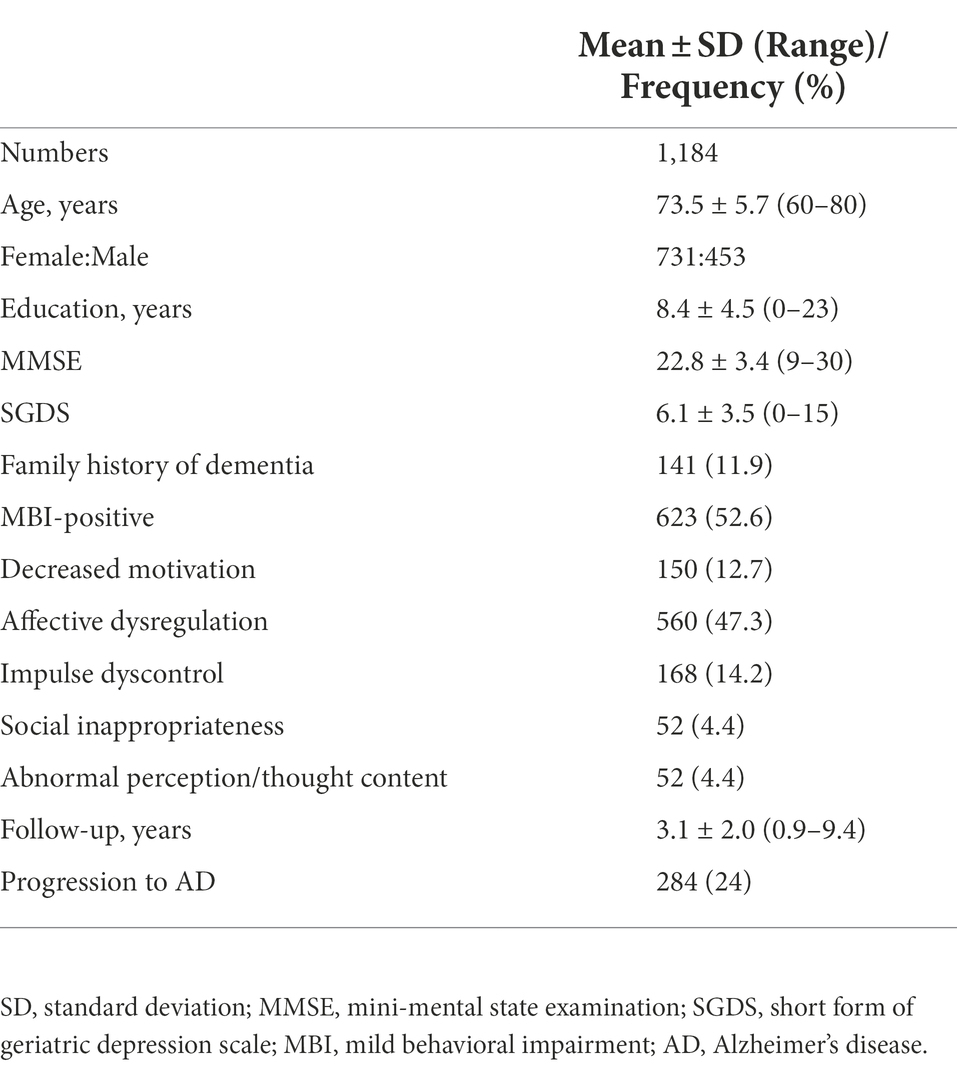 | | Mean ± SD (Range)/ Frequency (%) |
|---|---|
| Numbers | 1,184 |
| Age, years | 73.5 ± 5.7 (60–80) |
| Female:Male | 731:453 |
| Education, years | 8.4 ± 4.5 (0–23) |
| MMSE | 22.8 ± 3.4 (9–30) |
| SGDS | 6.1 ± 3.5 (0–15) |
| Family history of dementia | 141 (11.9) |
| MBI-positive | 623 (52.6) |
| Decreased motivation | 150 (12.7) |
| Affective dysregulation | 560 (47.3) |
| Impulse dyscontrol | 168 (14.2) |
| Social inappropriateness | 52 (4.4) |
| Abnormal perception/thought content | 52 (4.4) |
| Follow-up, years | 3.1 ± 2.0 (0.9–9.4) |
| Progression to AD | 284 (24) |

SD, standard deviation; MMSE, mini-mental state examination; SGDS, short form of geriatric depression scale; MBI, mild behavioral impairment; AD, Alzheimer's disease.